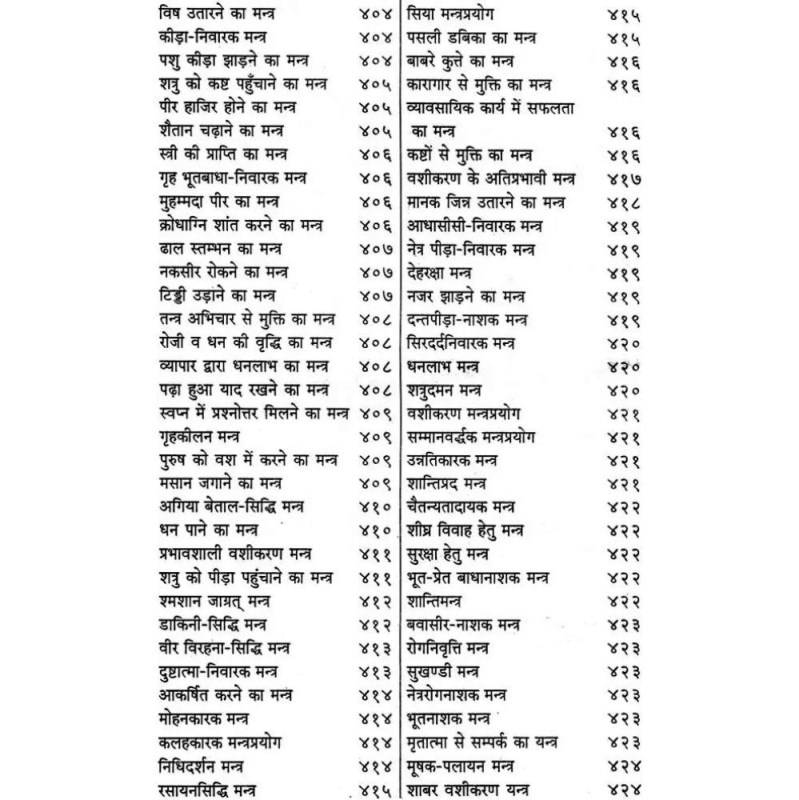 विष उतारने का मन्त्र ४०४
कीड़ा-निवारक मन्त्र ४०४
पशु कीड़ा झाड़ने का मन्त्र ४०४
शत्रु को कष्ट पहुँचाने का मन्त्र ४०५
पीर हाजिर होने का मन्त्र ४०५
शैतान चढ़ाने का मन्त्र ४०५
स्त्री की प्राप्ति का मन्त्र ४०६
गृह भूतबाधा-निवारक मन्त्र ४०६
मुहम्मदा पीर का मन्त्र ४०६
क्रोधाग्नि शांत करने का मन्त्र ४०६
ढाल स्तम्भन का मन्त्र ४०७
नकसीर रोकने का मन्त्र ४०७
टिड्डी उड़ाने का मन्त्र ४०७
तन्त्र अभिचार से मुक्ति का मन्त्र ४०८
रोजी व धन की वृद्धि का मन्त्र ४०८
व्यापार द्वारा धनलाभ का मन्त्र ४०८
पढ़ा हुआ याद रखने का मन्त्र ४०८
स्वप्न में प्रश्नोत्तर मिलने का मन्त्र ४०९
गृहकीलन मन्त्र ४०९
पुरुष को वश में करने का मन्त्र ४०९
मसान जगाने का मन्त्र ४०९
अगिया बेताल-सिद्धि मन्त्र ४१०
धन पाने का मन्त्र ४१०
प्रभावशाली वशीकरण मन्त्र ४११
शत्रु को पीड़ा पहुंचाने का मन्त्र ४११
श्मशान जाग्रत् मन्त्र ४१२
डाकिनी-सिद्धि मन्त्र ४१२
वीर विरहना-सिद्धि मन्त्र ४१३
दुष्टात्मा-निवारक मन्त्र ४१३
आकर्षित करने का मन्त्र ४१४
मोहनकारक मन्त्र ४१४
कलहकारक मन्त्रप्रयोग ४१४
निधिदर्शन मन्त्र ४१४
रसायनसिद्धि मन्त्र ४१५

सिया मन्त्रप्रयोग ४१५
पसली डबिका का मन्त्र ४१५
बाबरे कुत्ते का मन्त्र ४१६
कारागार से मुक्ति का मन्त्र ४१६
व्यावसायिक कार्य में सफलता का मन्त्र ४१६
कष्टों से मुक्ति का मन्त्र ४१६
वशीकरण के अतिप्रभावी मन्त्र ४१७
मानक जिन्न उतारने का मन्त्र ४१८
आधासीसी-निवारक मन्त्र ४१९
नेत्र पीड़ा-निवारक मन्त्र ४१९
देहरक्षा मन्त्र ४१९
नजर झाड़ने का मन्त्र ४१९
दन्तपीड़ा-नाशक मन्त्र ४१९
सिरदर्दनिवारक मन्त्र ४२०
धनलाभ मन्त्र ४२०
शत्रुदमन मन्त्र ४२०
वशीकरण मन्त्रप्रयोग ४२१
सम्मानवर्द्धक मन्त्रप्रयोग ४२१
उन्नतिकारक मन्त्र ४२१
शान्तिप्रद मन्त्र ४२१
चैतन्यतादायक मन्त्र ४२२
शीघ्र विवाह हेतु मन्त्र ४२२
सुरक्षा हेतु मन्त्र ४२२
भूत-प्रेत बाधानाशक मन्त्र ४२२
शान्तिमन्त्र ४२२
बवासीर-नाशक मन्त्र ४२३
रोगनिवृत्ति मन्त्र ४२३
सुखण्डी मन्त्र ४२३
नेत्ररोगनाशक मन्त्र ४२३
भूतनाशक मन्त्र ४२३
मृतात्मा से सम्पर्क का यन्त्र ४२३
मूषक-पलायन मन्त्र ४२४
शाबर वशीकरण यन्त्र ४२४